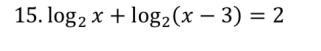 15. $\log_2 x + \log_2(x - 3) = 2$